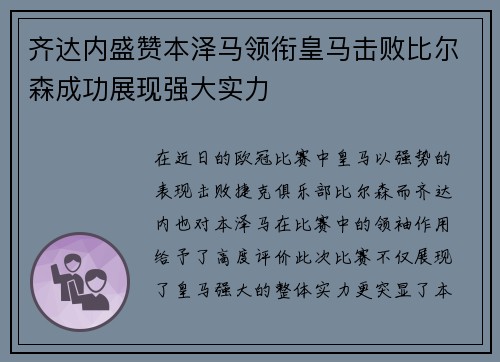 齐达内盛赞本泽马领衔皇马击败比尔森成功展现强大实力

在近日的欧冠比赛中皇马以强势的表现击败捷克俱乐部比尔森而齐达内也对本泽马在比赛中的领袖作用给予了高度评价此次比赛不仅展现了皇马强大的整体实力更突显了本